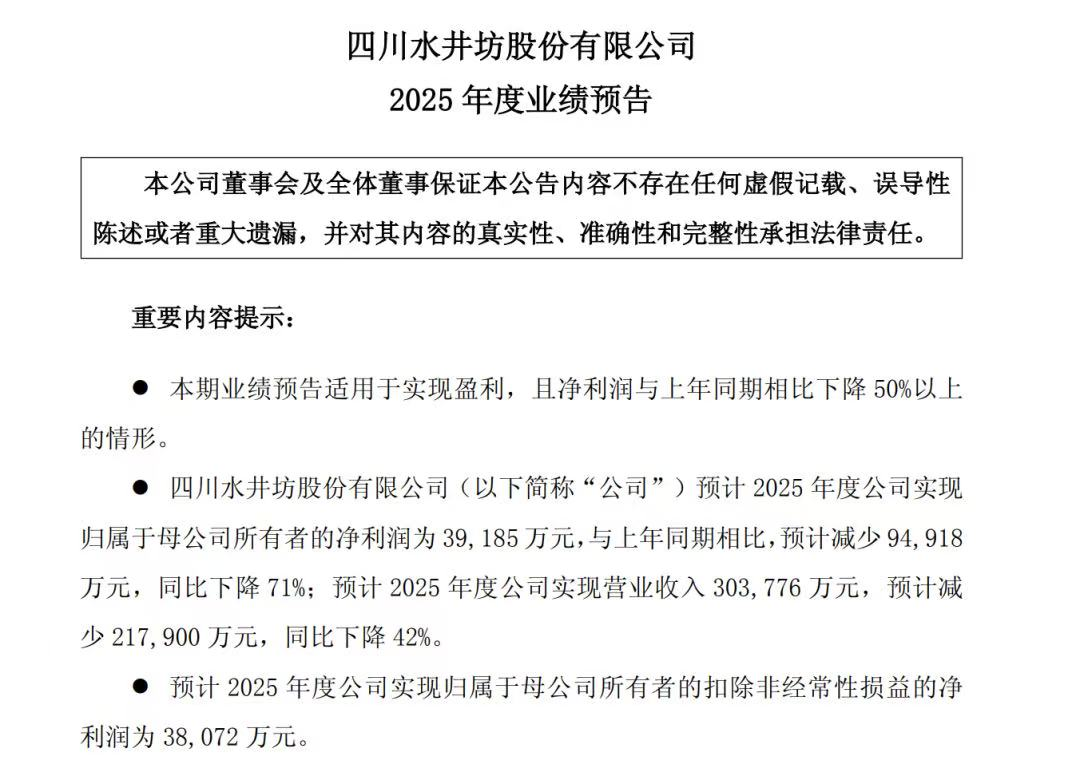 四川水井坊股份有限公司
2025 年度业绩预告

本公司董事会及全体董事保证本公告内容不存在任何虚假记载、误导性陈述或者重大遗漏，并对其内容的真实性、准确性和完整性承担法律责任。

重要内容提示：

● 本期业绩预告适用于实现盈利，且净利润与上年同期相比下降 50%以上的情形。

● 四川水井坊股份有限公司（以下简称“公司”）预计 2025 年度公司实现归属于母公司所有者的净利润为 39,185 万元，与上年同期相比，预计减少 94,918 万元，同比下降 71%；预计 2025 年度公司实现营业收入 303,776 万元，预计减少 217,900 万元，同比下降 42%。

● 预计 2025 年度公司实现归属于母公司所有者的扣除非经常性损益的净利润为 38,072 万元。